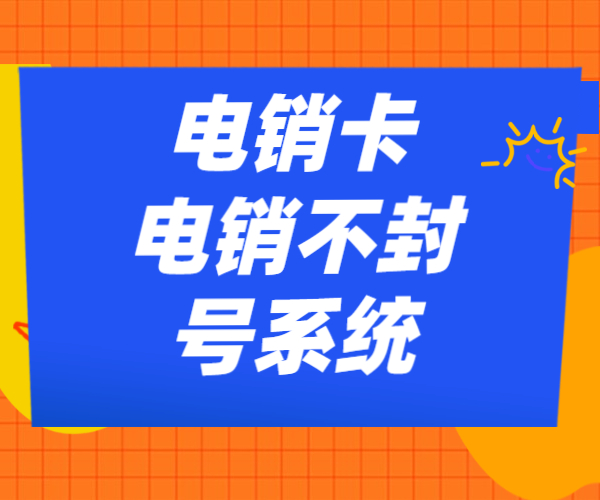 电销卡
电销不封
号系统